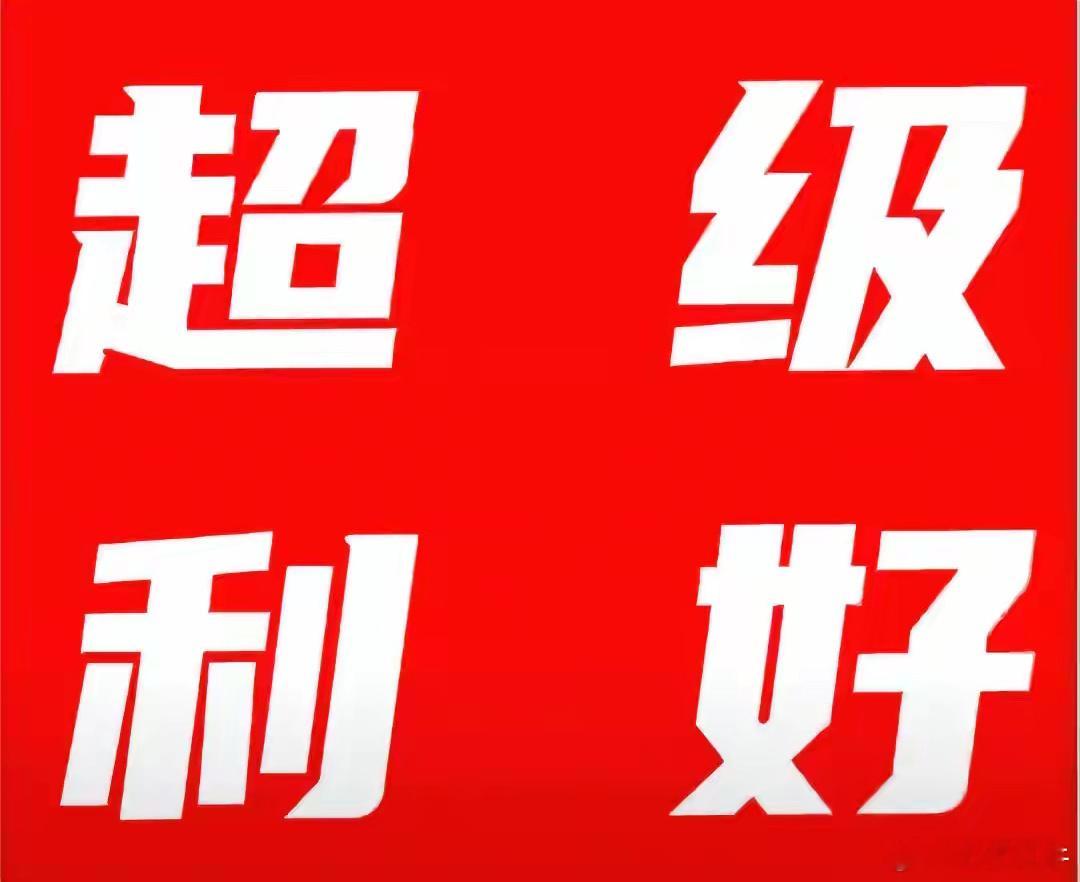 超级
利好